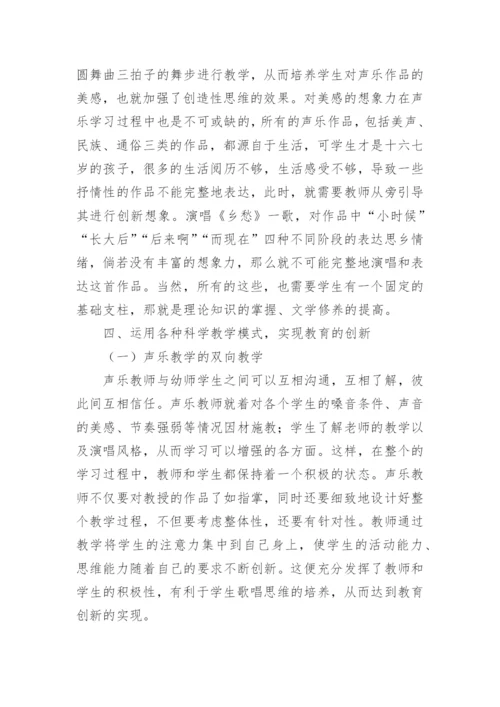 圆舞曲三拍子的舞步进行教学，从而培养学生对声乐作品的美感，也就加强了创造性思维的效果。对美感的想象力在声乐学习过程中也是不可或缺的，所有的声乐作品，包括美声、民族、通俗三类的作品，都源自于生活，可学生才是十六七岁的孩子，很多的生活阅历不够，生活感受不够，导致一些抒情性的作品不能完整地表达，此时，就需要教师从旁引导其进行创新想象。演唱《乡愁》一歌，对作品中“小时候”“长大后”“后来啊”“而现在”四种不同阶段的表达思乡情绪，倘若没有丰富的想象力，那么就不可能完整地演唱和表达这首作品。当然，所有的这些，也需要学生有一个固定的基础支柱，那就是理论知识的掌握、文学修养的提高。

四、运用各种科学教学模式，实现教育的创新

（一）声乐教学的双向教学

声乐教师与幼师学生之间可以互相沟通，互相了解，彼此间互相信任。声乐教师就着对各个学生的嗓音条件、声音的美感、节奏强弱等情况因材施教；学生了解老师的教学以及演唱风格，从而学习可以增强的各方面。这样，在整个的学习过程中，教师和学生都保持着一个积极的状态。声乐教师不仅要对教授的作品了如指掌，同时还要细致地设计好整个教学过程，不但要考虑整体性，还要有针对性。教师通过教学将学生的注意力集中到自己身上，使学生的活动能力、思维能力随着自己的要求不断创新。这便充分发挥了教师和学生的积极性，有利于学生歌唱思维的培养，从而达到教育创新的实现。